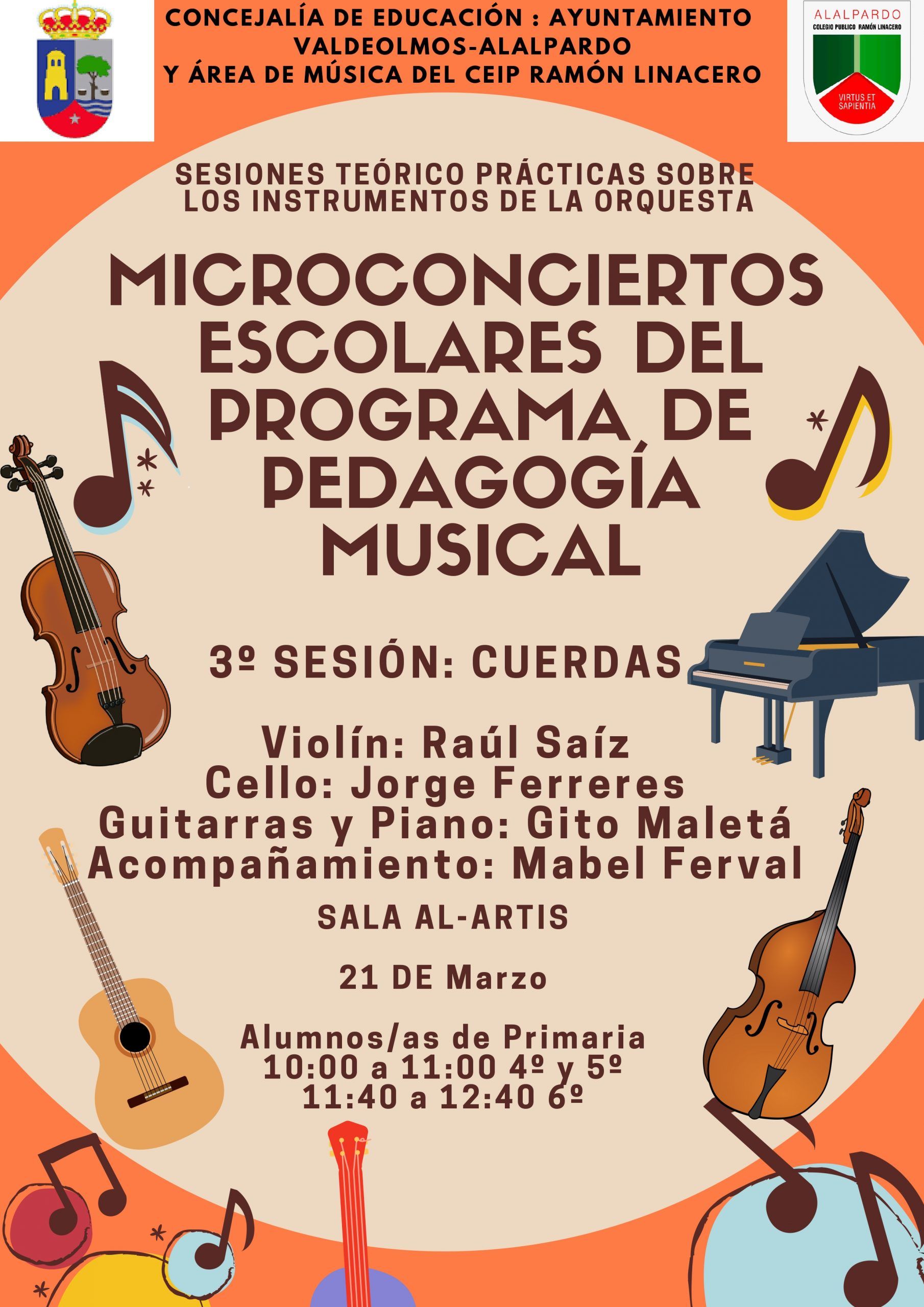 CONCEJALÍA DE EDUCACIÓN : AYUNTAMIENTO VALDEOLMOS-ALALPARDO Y ÁREA DE MÚSICA DEL CEIP RAMÓN LINACERO

ALALPARDO
COLEGIO PUBLICO RAMÓN LINACERO
VIRTUS ET SAPIENTIA

SESIONES TEÓRICO PRÁCTICAS SOBRE LOS INSTRUMENTOS DE LA ORQUESTA

MICROCONCIERTOS ESCOLARES DEL PROGRAMA DE PEDAGOGÍA MUSICAL

3º SESIÓN: CUERDAS

Violín: Raúl Saíz
Cello: Jorge Ferreres
Guitarras y Piano: Gito Maletá
Acompañamiento: Mabel Ferval

SALA AL-ARTIS

21 DE Marzo

Alumnos/as de Primaria
10:00 a 11:00 4º y 5º
11:40 a 12:40 6º